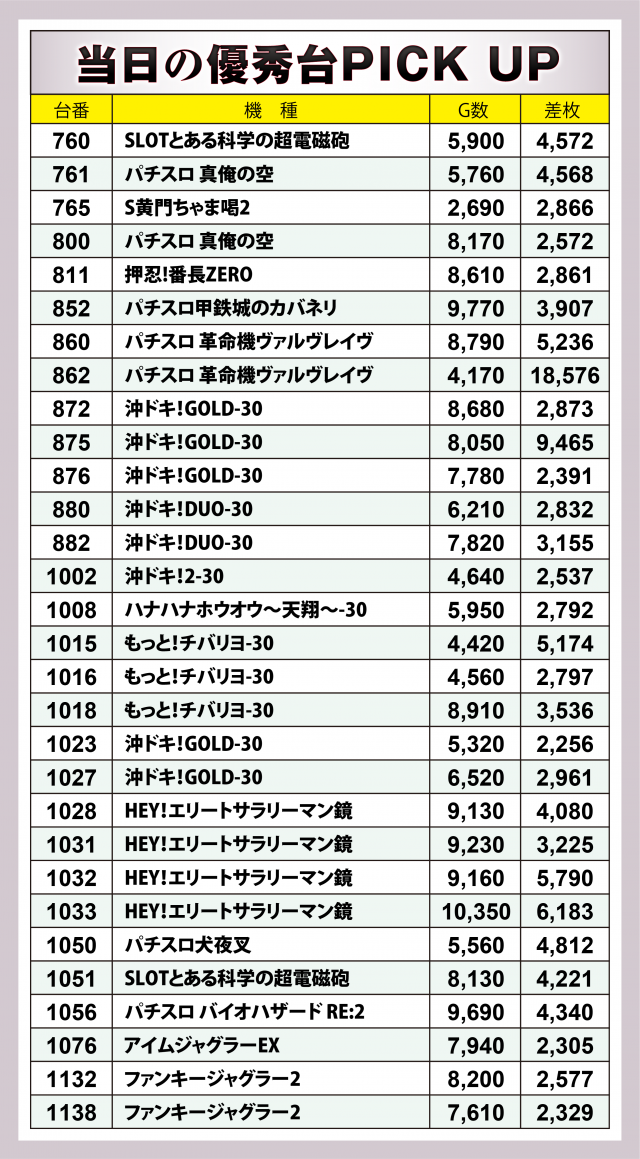 当日の優秀台PICK UP

| 台番 | 機　種 | G数 | 差枚 |
|---|---|---|---|
| 760 | SLOTとある科学の超電磁砲 | 5,900 | 4,572 |
| 761 | パチスロ 真俺の空 | 5,760 | 4,568 |
| 765 | S黄門ちゃま喝2 | 2,690 | 2,866 |
| 800 | パチスロ 真俺の空 | 8,170 | 2,572 |
| 811 | 押忍!番長ZERO | 8,610 | 2,861 |
| 852 | パチスロ甲鉄城のカバネリ | 9,770 | 3,907 |
| 860 | パチスロ 革命機ヴァルヴレイヴ | 8,790 | 5,236 |
| 862 | パチスロ 革命機ヴァルヴレイヴ | 4,170 | 18,576 |
| 872 | 沖ドキ!GOLD-30 | 8,680 | 2,873 |
| 875 | 沖ドキ!GOLD-30 | 8,050 | 9,465 |
| 876 | 沖ドキ!GOLD-30 | 7,780 | 2,391 |
| 880 | 沖ドキ!DUO-30 | 6,210 | 2,832 |
| 882 | 沖ドキ!DUO-30 | 7,820 | 3,155 |
| 1002 | 沖ドキ!2-30 | 4,640 | 2,537 |
| 1008 | ハナハナホウオウ～天翔～-30 | 5,950 | 2,792 |
| 1015 | もっと!チバリヨ-30 | 4,420 | 5,174 |
| 1016 | もっと!チバリヨ-30 | 4,560 | 2,797 |
| 1018 | もっと!チバリヨ-30 | 8,910 | 3,536 |
| 1023 | 沖ドキ!GOLD-30 | 5,320 | 2,256 |
| 1027 | 沖ドキ!GOLD-30 | 6,520 | 2,961 |
| 1028 | HEY!エリートサラリーマン鏡 | 9,130 | 4,080 |
| 1031 | HEY!エリートサラリーマン鏡 | 9,230 | 3,225 |
| 1032 | HEY!エリートサラリーマン鏡 | 9,160 | 5,790 |
| 1033 | HEY!エリートサラリーマン鏡 | 10,350 | 6,183 |
| 1050 | パチスロ犬夜叉 | 5,560 | 4,812 |
| 1051 | SLOTとある科学の超電磁砲 | 8,130 | 4,221 |
| 1056 | パチスロ バイオハザード RE:2 | 9,690 | 4,340 |
| 1076 | アイムジャグラーEX | 7,940 | 2,305 |
| 1132 | ファンキージャグラー2 | 8,200 | 2,577 |
| 1138 | ファンキージャグラー2 | 7,610 | 2,329 |